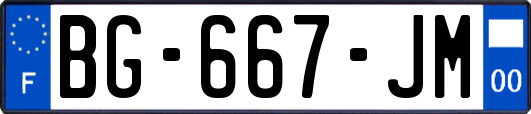 F
BG-667-JM
00